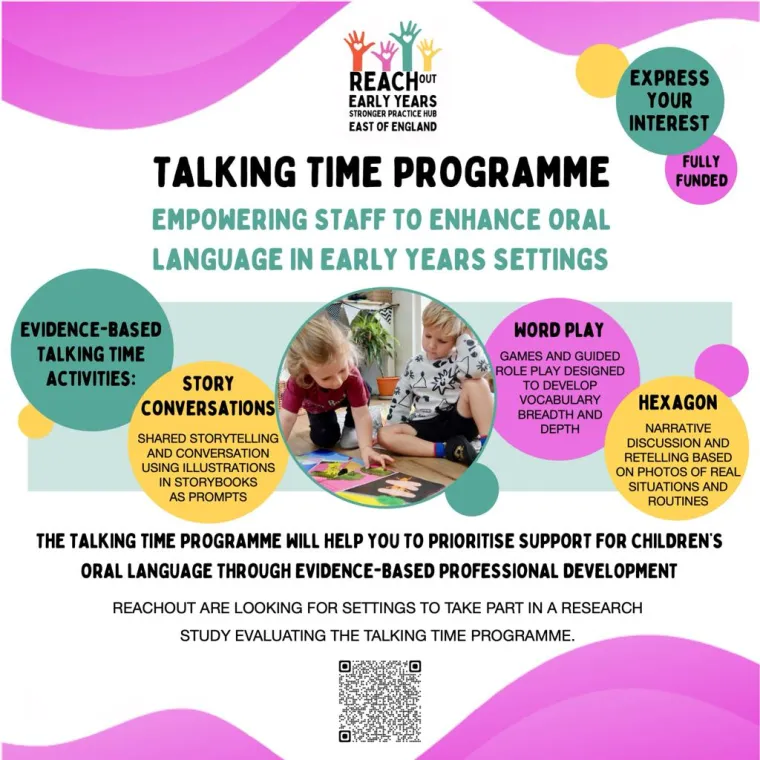 REACH OUT
EARLY YEARS
STRONGER PRACTICE HUB
EAST OF ENGLAND

EXPRESS YOUR INTEREST

FULLY FUNDED

TALKING TIME PROGRAMME

EMPOWERING STAFF TO ENHANCE ORAL LANGUAGE IN EARLY YEARS SETTINGS

EVIDENCE-BASED TALKING TIME ACTIVITIES:

STORY CONVERSATIONS

SHARED STORYTELLING AND CONVERSATION USING ILLUSTRATIONS IN STORYBOOKS AS PROMPTS

WORD PLAY

GAMES AND GUIDED ROLE PLAY DESIGNED TO DEVELOP VOCABULARY BREADTH AND DEPTH

HEXAGON

NARRATIVE DISCUSSION AND RETELLING BASED ON PHOTOS OF REAL SITUATIONS AND ROUTINES

THE TALKING TIME PROGRAMME WILL HELP YOU TO PRIORITISE SUPPORT FOR CHILDREN'S ORAL LANGUAGE THROUGH EVIDENCE-BASED PROFESSIONAL DEVELOPMENT

REACHOUT ARE LOOKING FOR SETTINGS TO TAKE PART IN A RESEARCH STUDY EVALUATING THE TALKING TIME PROGRAMME.